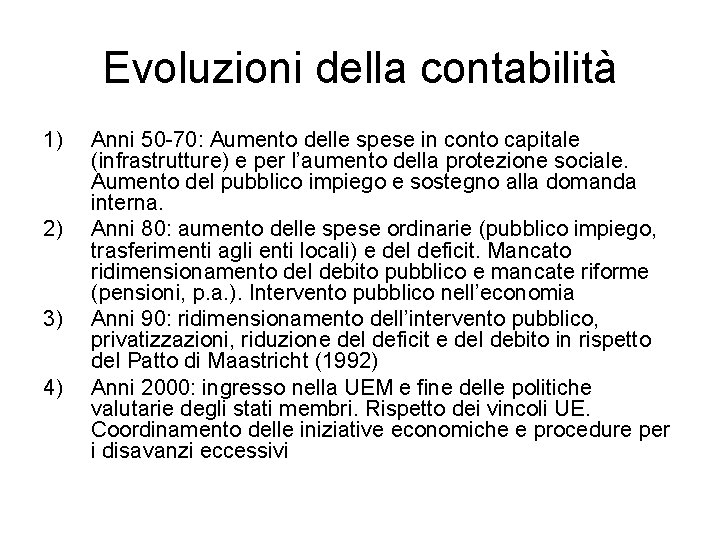 Evoluzioni della contabilità

1) Anni 50-70: Aumento delle spese in conto capitale (infrastrutture) e per l'aumento della protezione sociale. Aumento del pubblico impiego e sostegno alla domanda interna.

2) Anni 80: aumento delle spese ordinarie (pubblico impiego, trasferimenti agli enti locali) e del deficit. Mancato ridimensionamento del debito pubblico e mancate riforme (pensioni, p.a.). Intervento pubblico nell'economia

3) Anni 90: ridimensionamento dell'intervento pubblico, privatizzazioni, riduzione del deficit e del debito in rispetto del Patto di Maastricht (1992)

4) Anni 2000: ingresso nella UEM e fine delle politiche valutarie degli stati membri. Rispetto dei vincoli UE. Coordinamento delle iniziative economiche e procedure per i disavanzi eccessivi